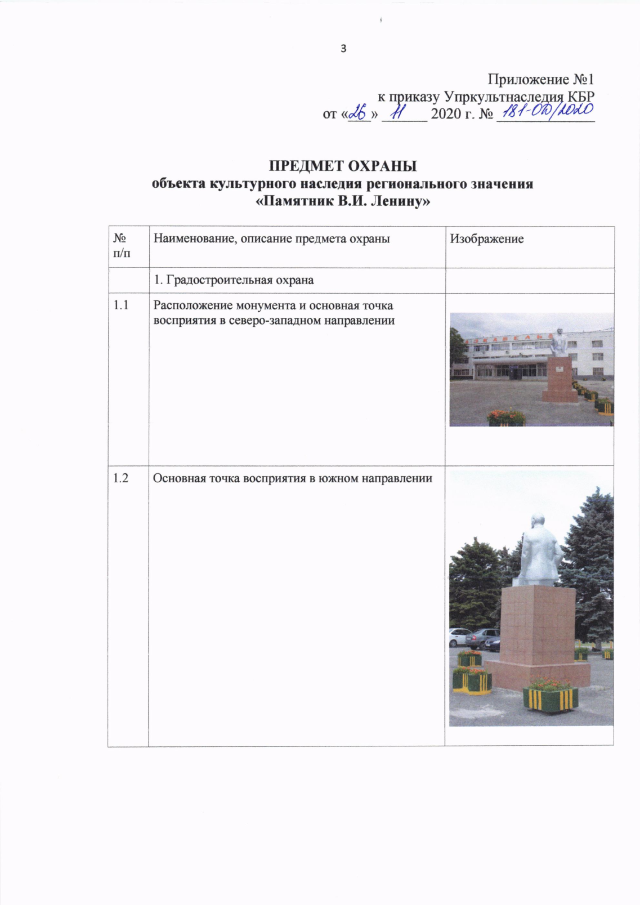 3

Приложение №1
к приказу Упркультнаследия КБР
от «26» 11 2020 г. № 181-ОД/2020

ПРЕДМЕТ ОХРАНЫ
объекта культурного наследия регионального значения
«Памятник В.И. Ленину»

| № п/п | Наименование, описание предмета охраны | Изображение |
|---|---|---|
| | 1. Градостроительная охрана | |
| 1.1 | Расположение монумента и основная точка восприятия в северо-западном направлении | |
| 1.2 | Основная точка восприятия в южном направлении | |